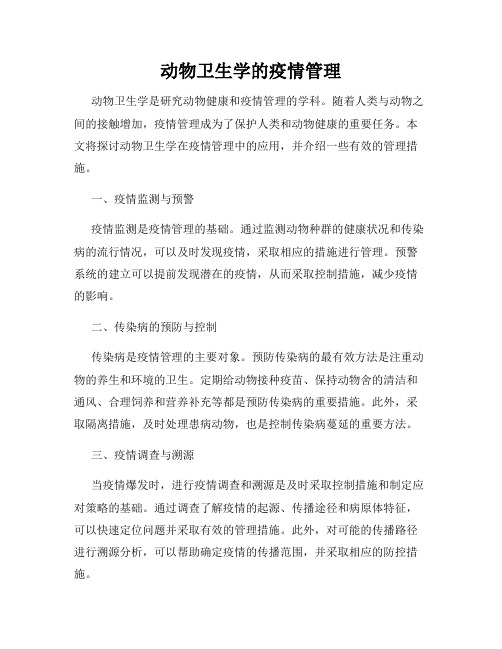 动物卫生学的疫情管理

动物卫生学是研究动物健康和疫情管理的学科。随着人类与动物之间的接触增加，疫情管理成为了保护人类和动物健康的重要任务。本文将探讨动物卫生学在疫情管理中的应用，并介绍一些有效的管理措施。

一、疫情监测与预警

疫情监测是疫情管理的基础。通过监测动物种群的健康状况和传染病的流行情况，可以及时发现疫情，采取相应的措施进行管理。预警系统的建立可以提前发现潜在的疫情，从而采取控制措施，减少疫情的影响。

二、传染病的预防与控制

传染病是疫情管理的主要对象。预防传染病的最有效方法是注重动物的养生和环境的卫生。定期给动物接种疫苗、保持动物舍的清洁和通风、合理饲养和营养补充等都是预防传染病的重要措施。此外，采取隔离措施，及时处理患病动物，也是控制传染病蔓延的重要方法。

三、疫情调查与溯源

当疫情爆发时，进行疫情调查和溯源是及时采取控制措施和制定应对策略的基础。通过调查了解疫情的起源、传播途径和病原体特征，可以快速定位问题并采取有效的管理措施。此外，对可能的传播路径进行溯源分析，可以帮助确定疫情的传播范围，并采取相应的防控措施。